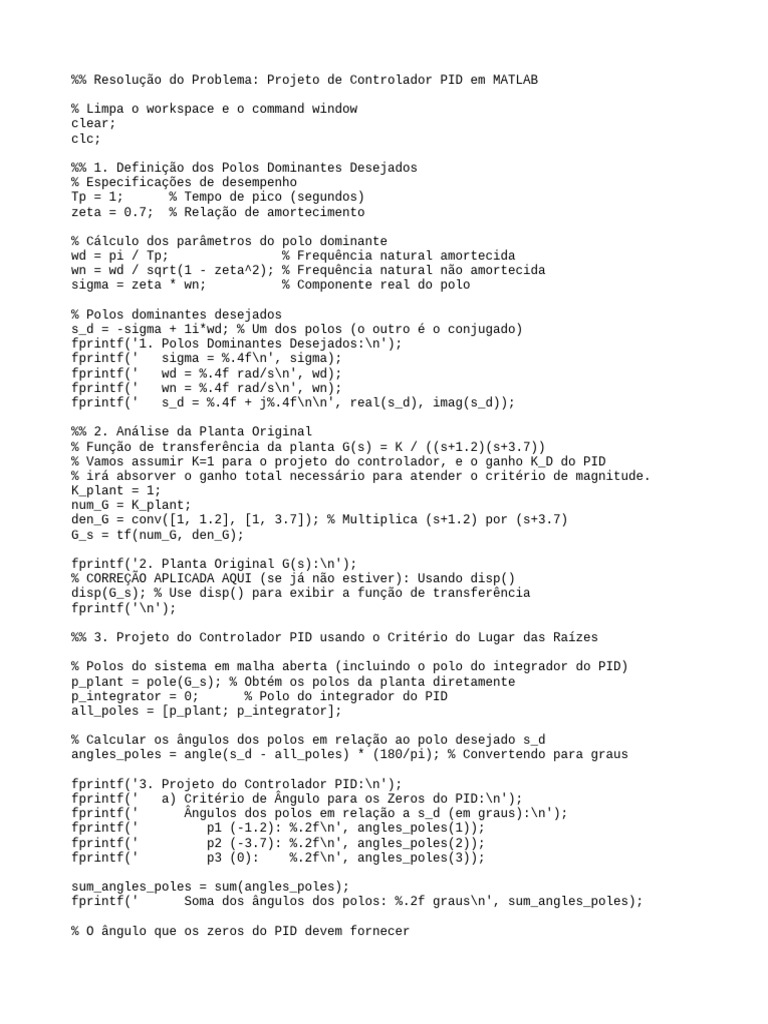 %% Resolução do Problema: Projeto de Controlador PID em MATLAB

% Limpa o workspace e o command window
clear;
clc;

%% 1. Definição dos Polos Dominantes Desejados
% Especificações de desempenho
Tp = 1;      % Tempo de pico (segundos)
zeta = 0.7;  % Relação de amortecimento

% Cálculo dos parâmetros do polo dominante
wd = pi / Tp;               % Frequência natural amortecida
wn = wd / sqrt(1 - zeta^2); % Frequência natural não amortecida
sigma = zeta * wn;          % Componente real do polo

% Polos dominantes desejados
s_d = -sigma + 1i*wd; % Um dos polos (o outro é o conjugado)
fprintf('1. Polos Dominantes Desejados:\n');
fprintf('   sigma = %.4f\n', sigma);
fprintf('   wd = %.4f rad/s\n', wd);
fprintf('   wn = %.4f rad/s\n', wn);
fprintf('   s_d = %.4f + j%.4f\n\n', real(s_d), imag(s_d));

%% 2. Análise da Planta Original
% Função de transferência da planta G(s) = K / ((s+1.2)(s+3.7))
% Vamos assumir K=1 para o projeto do controlador, e o ganho K_D do PID
% irá absorver o ganho total necessário para atender o critério de magnitude.
K_plant = 1;
num_G = K_plant;
den_G = conv([1, 1.2], [1, 3.7]); % Multiplica (s+1.2) por (s+3.7)
G_s = tf(num_G, den_G);

fprintf('2. Planta Original G(s):\n');
% CORREÇÃO APLICADA AQUI (se já não estiver): Usando disp()
disp(G_s); % Use disp() para exibir a função de transferência
fprintf('\n');

%% 3. Projeto do Controlador PID usando o Critério do Lugar das Raízes

% Polos do sistema em malha aberta (incluindo o polo do integrador do PID)
p_plant = pole(G_s); % Obtém os polos da planta diretamente
p_integrator = 0;      % Polo do integrador do PID
all_poles = [p_plant; p_integrator];

% Calcular os ângulos dos polos em relação ao polo desejado s_d
angles_poles = angle(s_d - all_poles) * (180/pi); % Convertendo para graus

fprintf('3. Projeto do Controlador PID:\n');
fprintf('   a) Critério de Ângulo para os Zeros do PID:\n');
fprintf('      Ângulos dos polos em relação a s_d (em graus):\n');
fprintf('         p1 (-1.2): %.2f\n', angles_poles(1));
fprintf('         p2 (-3.7): %.2f\n', angles_poles(2));
fprintf('         p3 (0):    %.2f\n', angles_poles(3));

sum_angles_poles = sum(angles_poles);
fprintf('      Soma dos ângulos dos polos: %.2f graus\n', sum_angles_poles);

% O ângulo que os zeros do PID devem fornecer